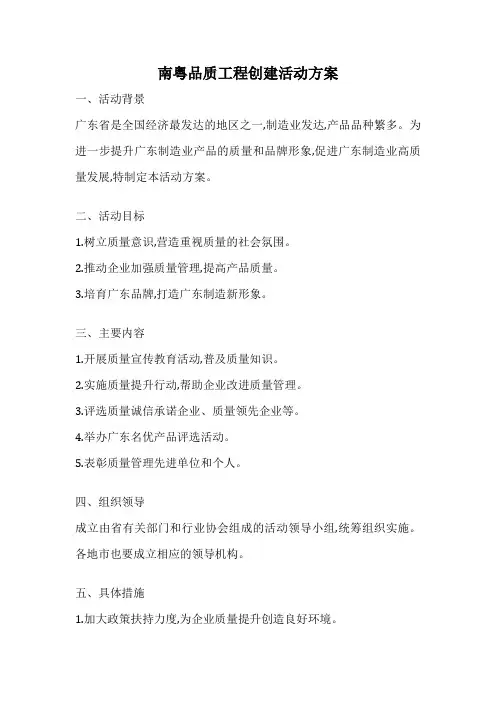 南粤品质工程创建活动方案

一、活动背景

广东省是全国经济最发达的地区之一,制造业发达,产品品种繁多。为进一步提升广东制造业产品的质量和品牌形象,促进广东制造业高质量发展,特制定本活动方案。

二、活动目标

1.树立质量意识,营造重视质量的社会氛围。

2.推动企业加强质量管理,提高产品质量。

3.培育广东品牌,打造广东制造新形象。

三、主要内容

1.开展质量宣传教育活动,普及质量知识。

2.实施质量提升行动,帮助企业改进质量管理。

3.评选质量诚信承诺企业、质量领先企业等。

4.举办广东名优产品评选活动。

5.表彰质量管理先进单位和个人。

四、组织领导

成立由省有关部门和行业协会组成的活动领导小组,统筹组织实施。各地市也要成立相应的领导机构。

五、具体措施

1.加大政策扶持力度,为企业质量提升创造良好环境。